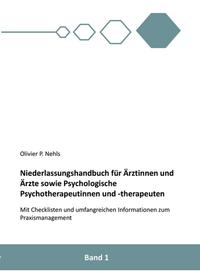 Olivier P. Nehls

Niederlassungshandbuch für Ärztinnen und Ärzte sowie Psychologische Psychotherapeutinnen und -therapeuten

Mit Checklisten und umfangreichen Informationen zum Praxismanagement

Band 1